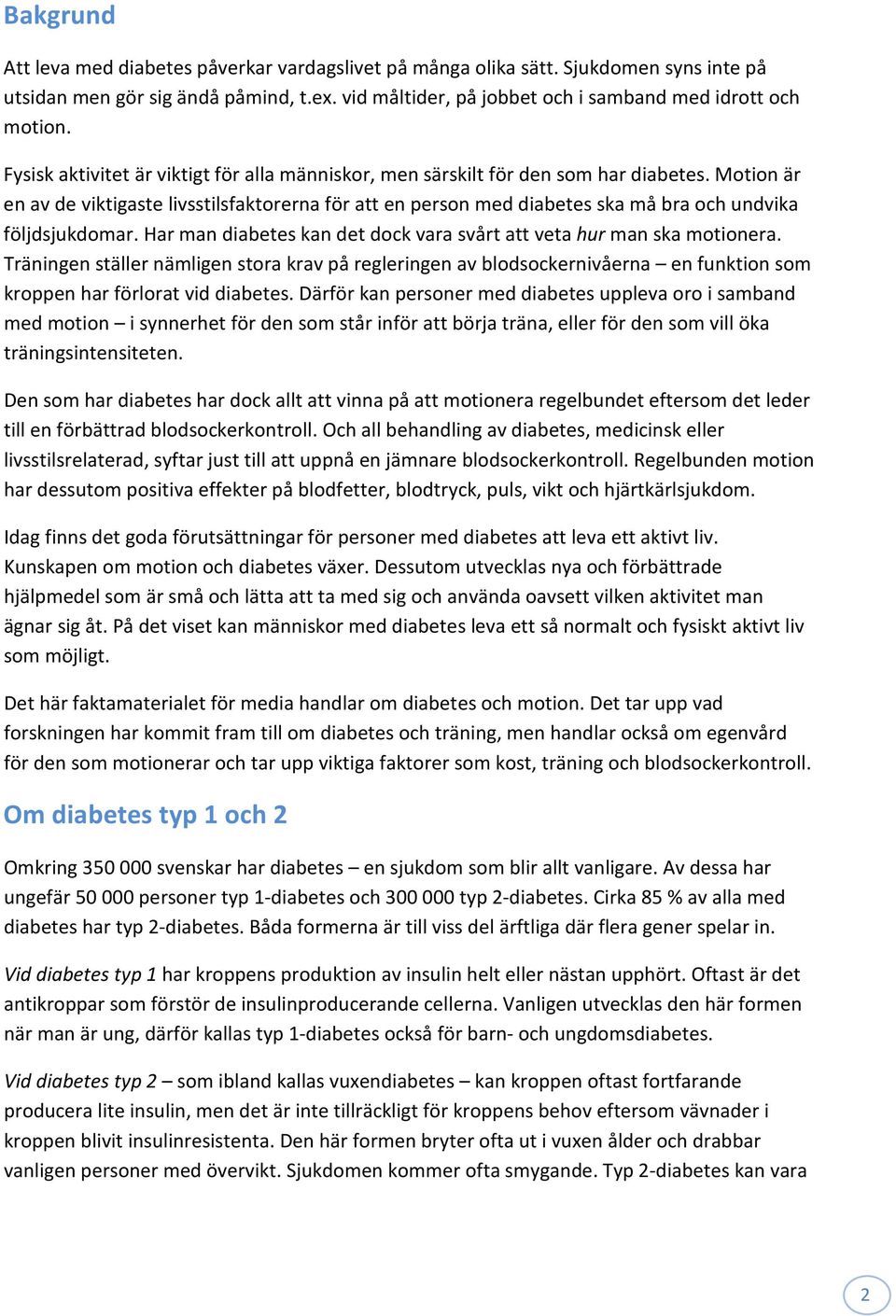 Bakgrund

Att leva med diabetes påverkar vardagslivet på många olika sätt. Sjukdomen syns inte på utsidan men gör sig ändå påmind, t.ex. vid måltider, på jobbet och i samband med idrott och motion.

Fysisk aktivitet är viktigt för alla människor, men särskilt för den som har diabetes. Motion är en av de viktigaste livsstilsfaktorerna för att en person med diabetes ska må bra och undvika följdsjukdomar. Har man diabetes kan det dock vara svårt att veta hur man ska motionera. Träningen ställer nämligen stora krav på regleringen av blodsockernivåerna – en funktion som kroppen har förlorat vid diabetes. Därför kan personer med diabetes uppleva oro i samband med motion – i synnerhet för den som står inför att börja träna, eller för den som vill öka träningsintensiteten.

Den som har diabetes har dock allt att vinna på att motionera regelbundet eftersom det leder till en förbättrad blodsockerkontroll. Och all behandling av diabetes, medicinsk eller livsstilsrelaterad, syftar just till att uppnå en jämnare blodsockerkontroll. Regelbunden motion har dessutom positiva effekter på blodfetter, blodtryck, puls, vikt och hjärtkärlsjukdom.

Idag finns det goda förutsättningar för personer med diabetes att leva ett aktivt liv. Kunskapen om motion och diabetes växer. Dessutom utvecklas nya och förbättrade hjälpmedel som är små och lätta att ta med sig och använda oavsett vilken aktivitet man ägnar sig åt. På det viset kan människor med diabetes leva ett så normalt och fysiskt aktivt liv som möjligt.

Det här faktamaterialet för media handlar om diabetes och motion. Det tar upp vad forskningen har kommit fram till om diabetes och träning, men handlar också om egenvård för den som motionerar och tar upp viktiga faktorer som kost, träning och blodsockerkontroll.

Om diabetes typ 1 och 2

Omkring 350 000 svenskar har diabetes – en sjukdom som blir allt vanligare. Av dessa har ungefär 50 000 personer typ 1-diabetes och 300 000 typ 2-diabetes. Cirka 85 % av alla med diabetes har typ 2-diabetes. Båda formerna är till viss del ärftliga där flera gener spelar in.

Vid diabetes typ 1 har kroppens produktion av insulin helt eller nästan upphört. Oftast är det antikroppar som förstör de insulinproducerande cellerna. Vanligen utvecklas den här formen när man är ung, därför kallas typ 1-diabetes också för barn- och ungdomsdiabetes.

Vid diabetes typ 2 – som ibland kallas vuxendiabetes – kan kroppen oftast fortfarande producera lite insulin, men det är inte tillräckligt för kroppens behov eftersom vävnader i kroppen blivit insulinresistenta. Den här formen bryter ofta ut i vuxen ålder och drabbar vanligen personer med övervikt. Sjukdomen kommer ofta smygande. Typ 2-diabetes kan vara

2